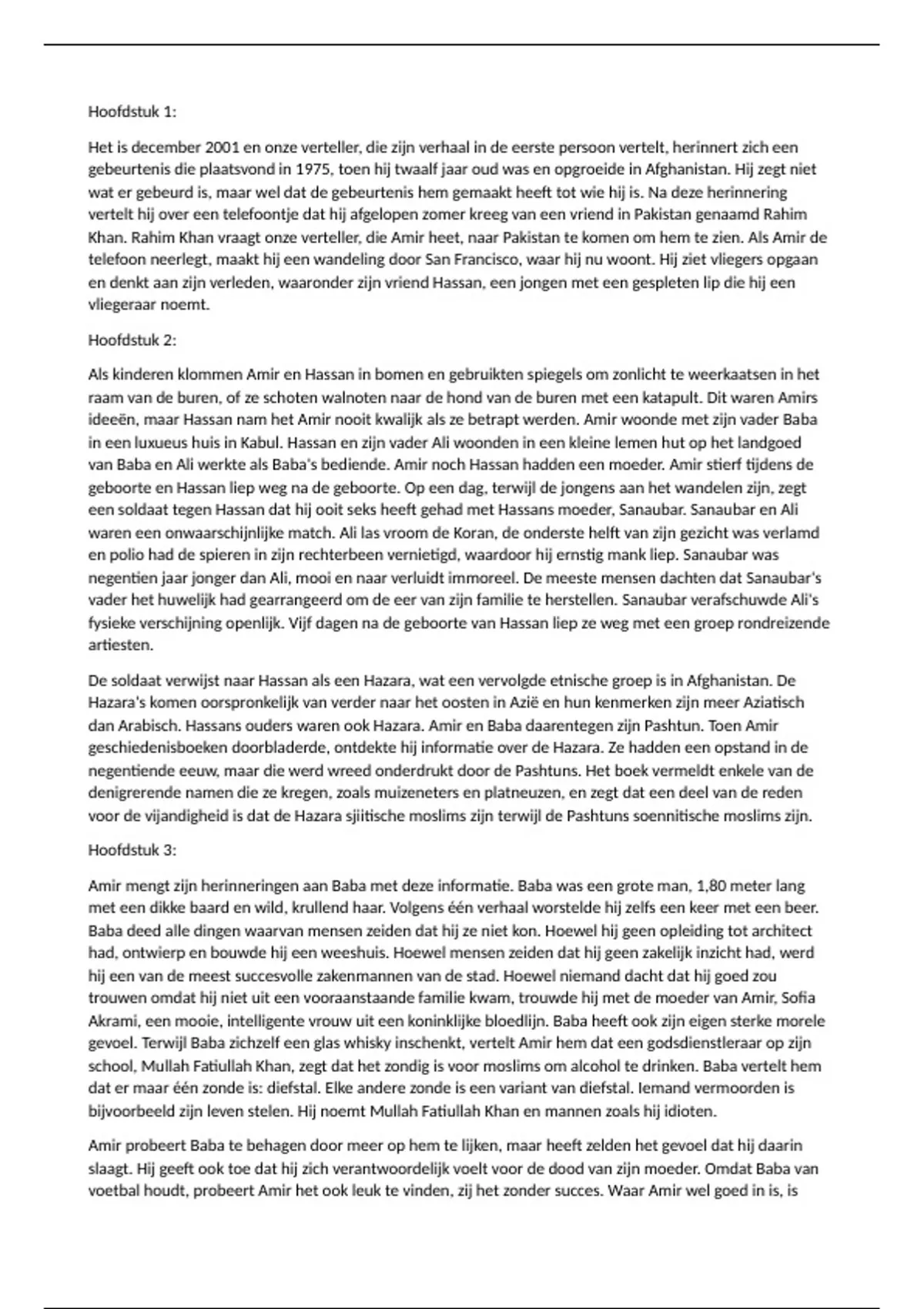 Hoofdstuk 1:

Het is december 2001 en onze verteller, die zijn verhaal in de eerste persoon vertelt, herinnert zich een gebeurtenis die plaatsvond in 1975, toen hij twaalf jaar oud was en opgroeide in Afghanistan. Hij zegt niet wat er gebeurd is, maar wel dat de gebeurtenis hem gemaakt heeft tot wie hij is. Na deze herinnering vertelt hij over een telefoontje dat hij afgelopen zomer kreeg van een vriend in Pakistan genaamd Rahim Khan. Rahim Khan vraagt onze verteller, die Amir heet, naar Pakistan te komen om hem te zien. Als Amir de telefoon neerlegt, maakt hij een wandeling door San Francisco, waar hij nu woont. Hij ziet vliegers opgaan en denkt aan zijn verleden, waaronder zijn vriend Hassan, een jongen met een gespleten lip die hij een vliegeraar noemt.

Hoofdstuk 2:

Als kinderen klommen Amir en Hassan in bomen en gebruikten spiegels om zonlicht te weerkaatsen in het raam van de buren, of ze schoten walnoten naar de hond van de buren met een katapult. Dit waren Amirs ideeën, maar Hassan nam het Amir nooit kwalijk als ze betrapt werden. Amir woonde met zijn vader Baba in een luxueus huis in Kabul. Hassan en zijn vader Ali woonden in een kleine lemen hut op het landgoed van Baba en Ali werkte als Baba's bediende. Amir noch Hassan hadden een moeder. Amir stierf tijdens de geboorte en Hassan liep weg na de geboorte. Op een dag, terwijl de jongens aan het wandelen zijn, zegt een soldaat tegen Hassan dat hij ooit seks heeft gehad met Hassans moeder, Sanaubar. Sanaubar en Ali waren een onwaarschijnlijke match. Ali las vroom de Koran, de onderste helft van zijn gezicht was verlamd en polio had de spieren in zijn rechterbeen vernietigd, waardoor hij ernstig mank liep. Sanaubar was negentien jaar jonger dan Ali, mooi en naar verluidt immoreel. De meeste mensen dachten dat Sanaubar's vader het huwelijk had gearrangeerd om de eer van zijn familie te herstellen. Sanaubar verafschuwde Ali's fysieke verschijning openlijk. Vijf dagen na de geboorte van Hassan liep ze weg met een groep rondreizende artiesten.

De soldaat verwijst naar Hassan als een Hazara, wat een vervolgde etnische groep is in Afghanistan. De Hazara's komen oorspronkelijk van verder naar het oosten in Azië en hun kenmerken zijn meer Aziatisch dan Arabisch. Hassans ouders waren ook Hazara. Amir en Baba daarentegen zijn Pashtun. Toen Amir geschiedenisboeken doorbladerde, ontdekte hij informatie over de Hazara. Ze hadden een opstand in de negentiende eeuw, maar die werd wreed onderdrukt door de Pashtuns. Het boek vermeldt enkele van de denigrerende namen die ze kregen, zoals muizeneters en platneuzen, en zegt dat een deel van de reden voor de vijandigheid is dat de Hazara sjiitische moslims zijn terwijl de Pashtuns soennitische moslims zijn.

Hoofdstuk 3:

Amir mengt zijn herinneringen aan Baba met deze informatie. Baba was een grote man, 1,80 meter lang met een dikke baard en wild, krullend haar. Volgens één verhaal worstelde hij zelfs een keer met een beer. Baba deed alle dingen waarvan mensen zeiden dat hij ze niet kon. Hoewel hij geen opleiding tot architect had, ontwierp en bouwde hij een weeshuis. Hoewel mensen zeiden dat hij geen zakelijk inzicht had, werd hij een van de meest succesvolle zakenmannen van de stad. Hoewel niemand dacht dat hij goed zou trouwen omdat hij niet uit een vooraanstaande familie kwam, trouwde hij met de moeder van Amir, Sofia Akrami, een mooie, intelligente vrouw uit een koninklijke bloedlijn. Baba heeft ook zijn eigen sterke morele gevoel. Terwijl Baba zichzelf een glas whisky inschenkt, vertelt Amir hem dat een godsdienstleraar op zijn school, Mullah Fatiullah Khan, zegt dat het zondig is voor moslims om alcohol te drinken. Baba vertelt hem dat er maar één zonde is: diefstal. Elke andere zonde is een variant van diefstal. Iemand vermoorden is bijvoorbeeld zijn leven stelen. Hij noemt Mullah Fatiullah Khan en mannen zoals hij idioten.

Amir probeert Baba te behagen door meer op hem te lijken, maar heeft zelden het gevoel dat hij daarin slaagt. Hij geeft ook toe dat hij zich verantwoordelijk voelt voor de dood van zijn moeder. Omdat Baba van voetbal houdt, probeert Amir het ook leuk te vinden, zij het zonder succes. Waar Amir wel goed in is, is